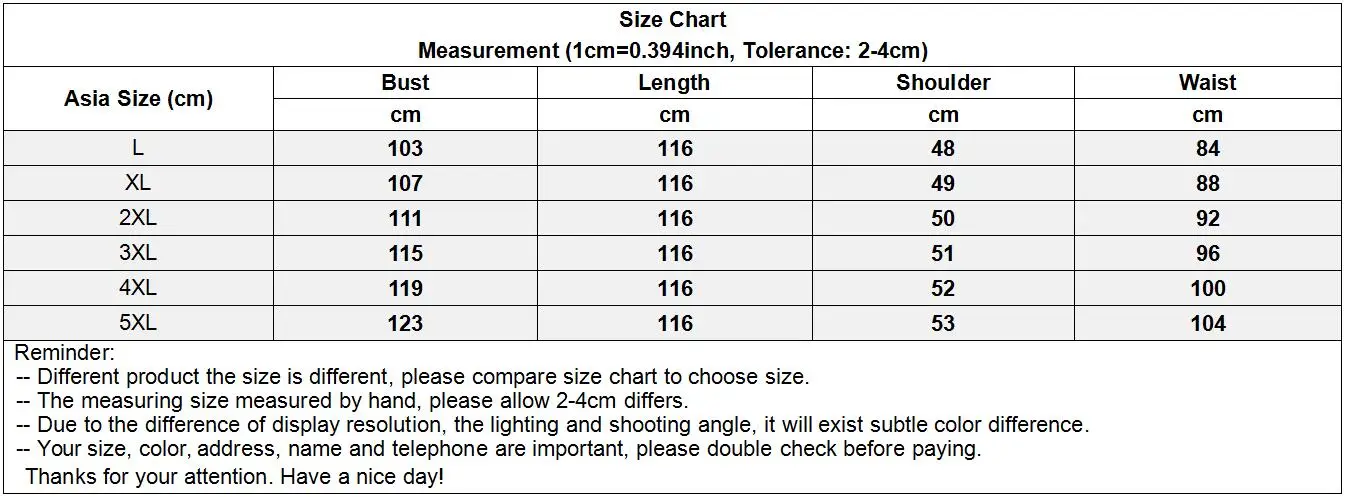 Size Chart
Measurement (1cm=0.394inch, Tolerance: 2-4cm)

| Asia Size (cm) | Bust | Length | Shoulder | Waist |
|---|---|---|---|---|
| | cm | cm | cm | cm |
| L | 103 | 116 | 48 | 84 |
| XL | 107 | 116 | 49 | 88 |
| 2XL | 111 | 116 | 50 | 92 |
| 3XL | 115 | 116 | 51 | 96 |
| 4XL | 119 | 116 | 52 | 100 |
| 5XL | 123 | 116 | 53 | 104 |

Reminder:
-- Different product the size is different, please compare size chart to choose size.
-- The measuring size measured by hand, please allow 2-4cm differs.
-- Due to the difference of display resolution, the lighting and shooting angle, it will exist subtle color difference.
-- Your size, color, address, name and telephone are important, please double check before paying.
Thanks for your attention. Have a nice day!